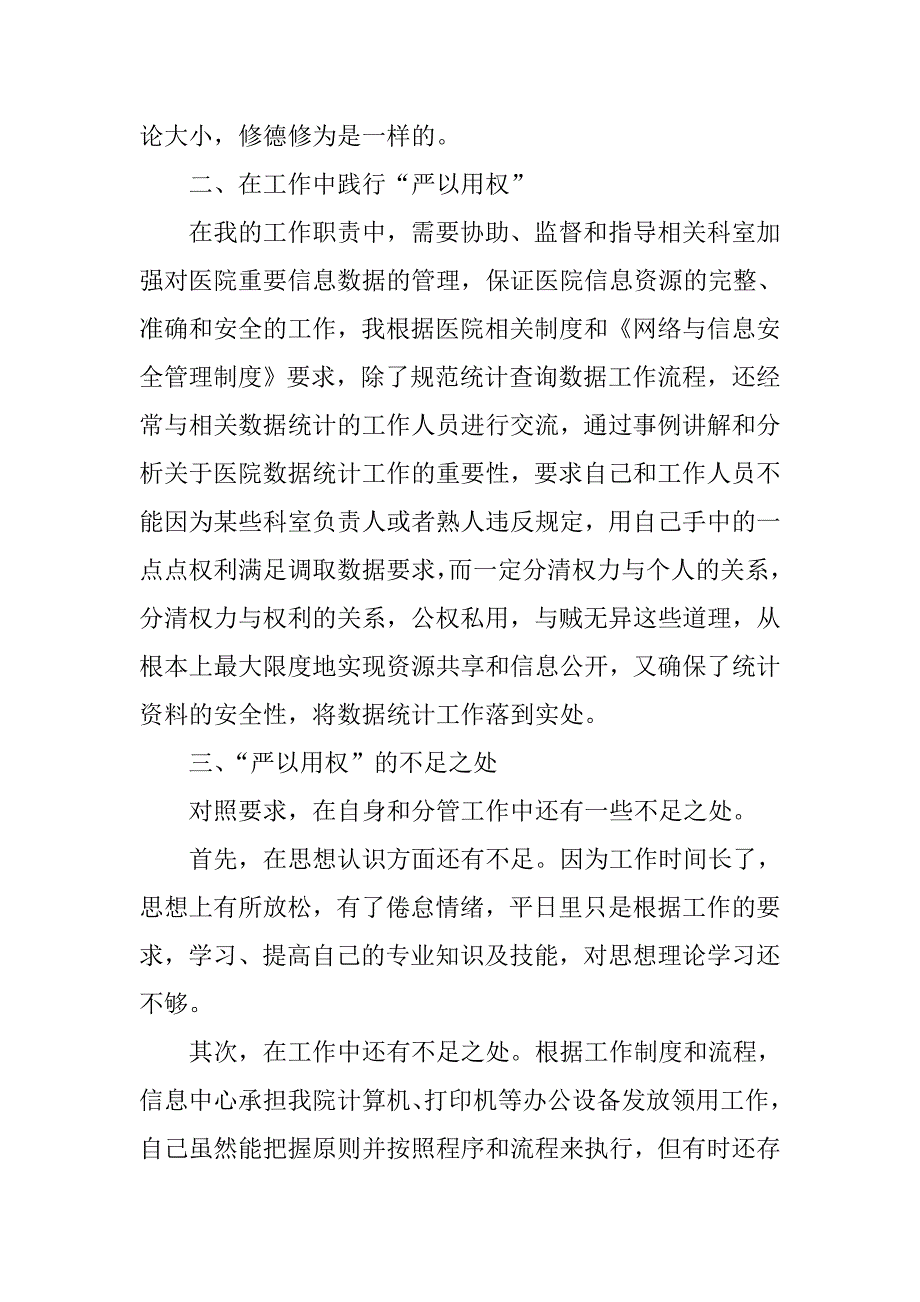 论大小，修德修为是一样的。

二、在工作中践行“严以用权”

在我的工作职责中，需要协助、监督和指导相关科室加强对医院重要信息数据的管理，保证医院信息资源的完整、准确和安全的工作，我根据医院相关制度和《网络与信息安全管理制度》要求，除了规范统计查询数据工作流程，还经常与相关数据统计的工作人员进行交流，通过事例讲解和分析关于医院数据统计工作的重要性，要求自己和工作人员不能因为某些科室负责人或者熟人违反规定，用自己手中的一点点权利满足调取数据要求，而一定分清权力与个人的关系，分清权力与权利的关系，公权私用，与贼无异这些道理，从根本上最大限度地实现资源共享和信息公开，又确保了统计资料的安全性，将数据统计工作落到实处。

三、“严以用权”的不足之处

对照要求，在自身和分管工作中还有一些不足之处。

首先，在思想认识方面还有不足。因为工作时间长了，思想上有所放松，有了倦怠情绪，平日里只是根据工作的要求，学习、提高自己的专业知识及技能，对思想理论学习还不够。

其次，在工作中还有不足之处。根据工作制度和流程，信息中心承担我院计算机、打印机等办公设备发放领用工作，自己虽然能把握原则并按照程序和流程来执行，但有时还存